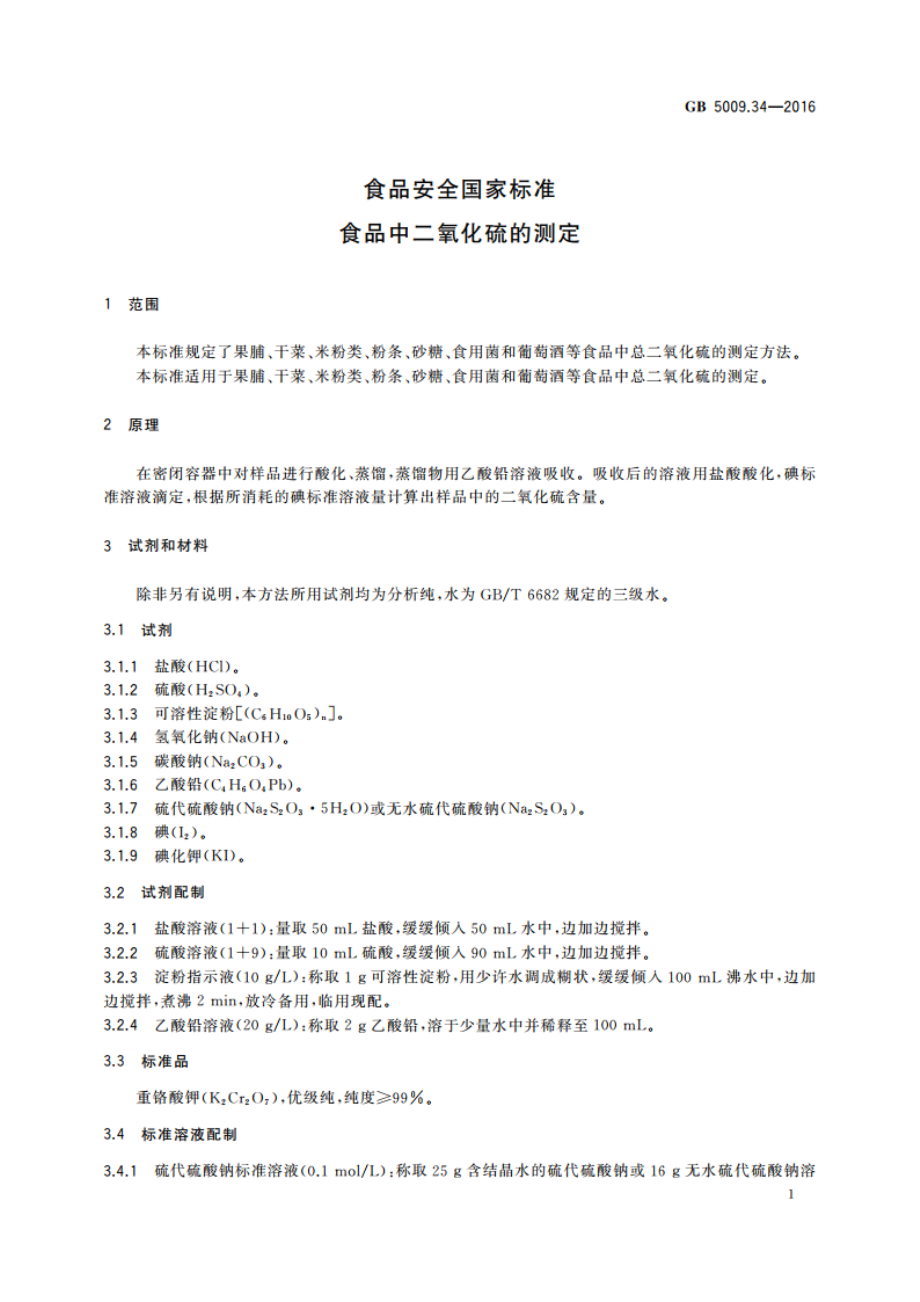 GB 5009.34—2016

食品安全国家标准
食品中二氧化硫的测定

1 范围

本标准规定了果脯、干菜、米粉类、粉条、砂糖、食用菌和葡萄酒等食品中总二氧化硫的测定方法。
本标准适用于果脯、干菜、米粉类、粉条、砂糖、食用菌和葡萄酒等食品中总二氧化硫的测定。

2 原理

在密闭容器中对样品进行酸化、蒸馏，蒸馏物用乙酸铅溶液吸收。吸收后的溶液用盐酸酸化，碘标准溶液滴定，根据所消耗的碘标准溶液量计算出样品中的二氧化硫含量。

3 试剂和材料

除非另有说明，本方法所用试剂均为分析纯，水为 GB/T 6682 规定的三级水。

3.1 试剂

3.1.1 盐酸($HCl$)。
3.1.2 硫酸($H_2SO_4$)。
3.1.3 可溶性淀粉[$(C_6H_{10}O_5)_n$]。
3.1.4 氢氧化钠($NaOH$)。
3.1.5 碳酸钠($Na_2CO_3$)。
3.1.6 乙酸铅($C_4H_6O_4Pb$)。
3.1.7 硫代硫酸钠($Na_2S_2O_3 \cdot 5H_2O$)或无水硫代硫酸钠($Na_2S_2O_3$)。
3.1.8 碘($I_2$)。
3.1.9 碘化钾($KI$)。

3.2 试剂配制

3.2.1 盐酸溶液(1+1)：量取 50 mL 盐酸，缓缓倾入 50 mL 水中，边加边搅拌。
3.2.2 硫酸溶液(1+9)：量取 10 mL 硫酸，缓缓倾入 90 mL 水中，边加边搅拌。
3.2.3 淀粉指示液(10 g/L)：称取 1 g 可溶性淀粉，用少许水调成糊状，缓缓倾入 100 mL 沸水中，边加边搅拌，煮沸 2 min，放冷备用，临用现配。
3.2.4 乙酸铅溶液(20 g/L)：称取 2 g 乙酸铅，溶于少量水中并稀释至 100 mL。

3.3 标准品

重铬酸钾($K_2Cr_2O_7$)，优级纯，纯度≥99%。

3.4 标准溶液配制

3.4.1 硫代硫酸钠标准溶液(0.1 mol/L)：称取 25 g 含结晶水的硫代硫酸钠或 16 g 无水硫代硫酸钠溶

1